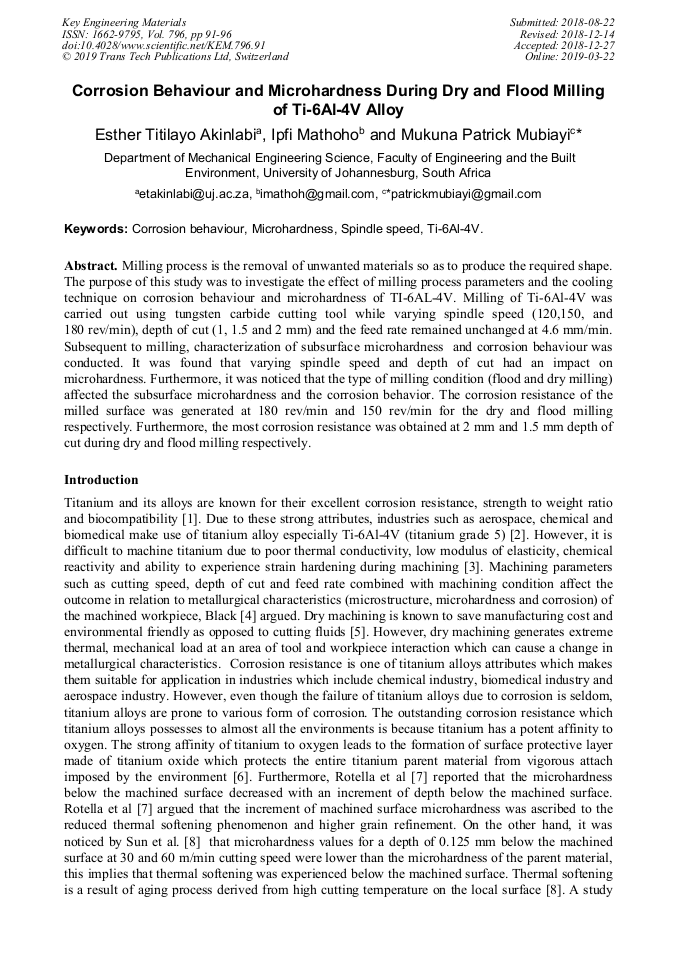 Key Engineering Materials
ISSN: 1662-9795, Vol. 796, pp 91-96
doi:10.4028/www.scientific.net/KEM.796.91
© 2019 Trans Tech Publications Ltd, Switzerland

Submitted: 2018-08-22
Revised: 2018-12-14
Accepted: 2018-12-27
Online: 2019-03-22

Corrosion Behaviour and Microhardness During Dry and Flood Milling of Ti-6Al-4V Alloy

Esther Titilayo Akinlabi$^a$, Ipfi Mathoho$^b$ and Mukuna Patrick Mubiayi$^c$*

Department of Mechanical Engineering Science, Faculty of Engineering and the Built Environment, University of Johannesburg, South Africa

$^a$etakinlabi@uj.ac.za, $^b$imathoh@gmail.com, $^c$*patrickmubiayi@gmail.com

Keywords: Corrosion behaviour, Microhardness, Spindle speed, Ti-6Al-4V.

Abstract. Milling process is the removal of unwanted materials so as to produce the required shape. The purpose of this study was to investigate the effect of milling process parameters and the cooling technique on corrosion behaviour and microhardness of TI-6AL-4V. Milling of Ti-6Al-4V was carried out using tungsten carbide cutting tool while varying spindle speed (120,150, and 180 rev/min), depth of cut (1, 1.5 and 2 mm) and the feed rate remained unchanged at 4.6 mm/min. Subsequent to milling, characterization of subsurface microhardness and corrosion behaviour was conducted. It was found that varying spindle speed and depth of cut had an impact on microhardness. Furthermore, it was noticed that the type of milling condition (flood and dry milling) affected the subsurface microhardness and the corrosion behavior. The corrosion resistance of the milled surface was generated at 180 rev/min and 150 rev/min for the dry and flood milling respectively. Furthermore, the most corrosion resistance was obtained at 2 mm and 1.5 mm depth of cut during dry and flood milling respectively.

Introduction

Titanium and its alloys are known for their excellent corrosion resistance, strength to weight ratio and biocompatibility [1]. Due to these strong attributes, industries such as aerospace, chemical and biomedical make use of titanium alloy especially Ti-6Al-4V (titanium grade 5) [2]. However, it is difficult to machine titanium due to poor thermal conductivity, low modulus of elasticity, chemical reactivity and ability to experience strain hardening during machining [3]. Machining parameters such as cutting speed, depth of cut and feed rate combined with machining condition affect the outcome in relation to metallurgical characteristics (microstructure, microhardness and corrosion) of the machined workpiece, Black [4] argued. Dry machining is known to save manufacturing cost and environmental friendly as opposed to cutting fluids [5]. However, dry machining generates extreme thermal, mechanical load at an area of tool and workpiece interaction which can cause a change in metallurgical characteristics. Corrosion resistance is one of titanium alloys attributes which makes them suitable for application in industries which include chemical industry, biomedical industry and aerospace industry. However, even though the failure of titanium alloys due to corrosion is seldom, titanium alloys are prone to various form of corrosion. The outstanding corrosion resistance which titanium alloys possesses to almost all the environments is because titanium has a potent affinity to oxygen. The strong affinity of titanium to oxygen leads to the formation of surface protective layer made of titanium oxide which protects the entire titanium parent material from vigorous attach imposed by the environment [6]. Furthermore, Rotella et al [7] reported that the microhardness below the machined surface decreased with an increment of depth below the machined surface. Rotella et al [7] argued that the increment of machined surface microhardness was ascribed to the reduced thermal softening phenomenon and higher grain refinement. On the other hand, it was noticed by Sun et al. [8] that microhardness values for a depth of 0.125 mm below the machined surface at 30 and 60 m/min cutting speed were lower than the microhardness of the parent material, this implies that thermal softening was experienced below the machined surface. Thermal softening is a result of aging process derived from high cutting temperature on the local surface [8]. A study